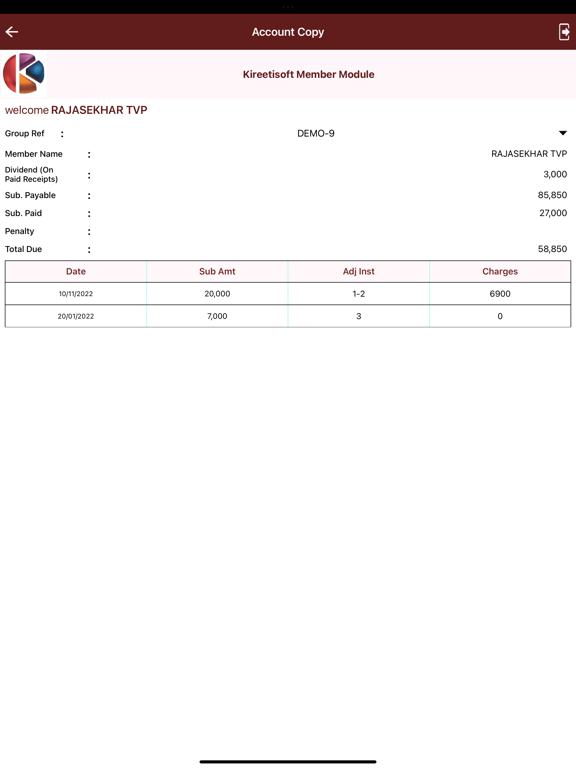 Account Copy

Kireetisoft Member Module

welcome RAJASEKHAR TVP

Group Ref : DEMO-9

Member Name : RAJASEKHAR TVP
Dividend (On Paid Receipts) : 3,000
Sub. Payable : 85,850
Sub. Paid : 27,000
Penalty :
Total Due : 58,850

| Date | Sub Amt | Adj Inst | Charges |
|---|---|---|---|
| 10/11/2022 | 20,000 | 1-2 | 6900 |
| 20/01/2022 | 7,000 | 3 | 0 |